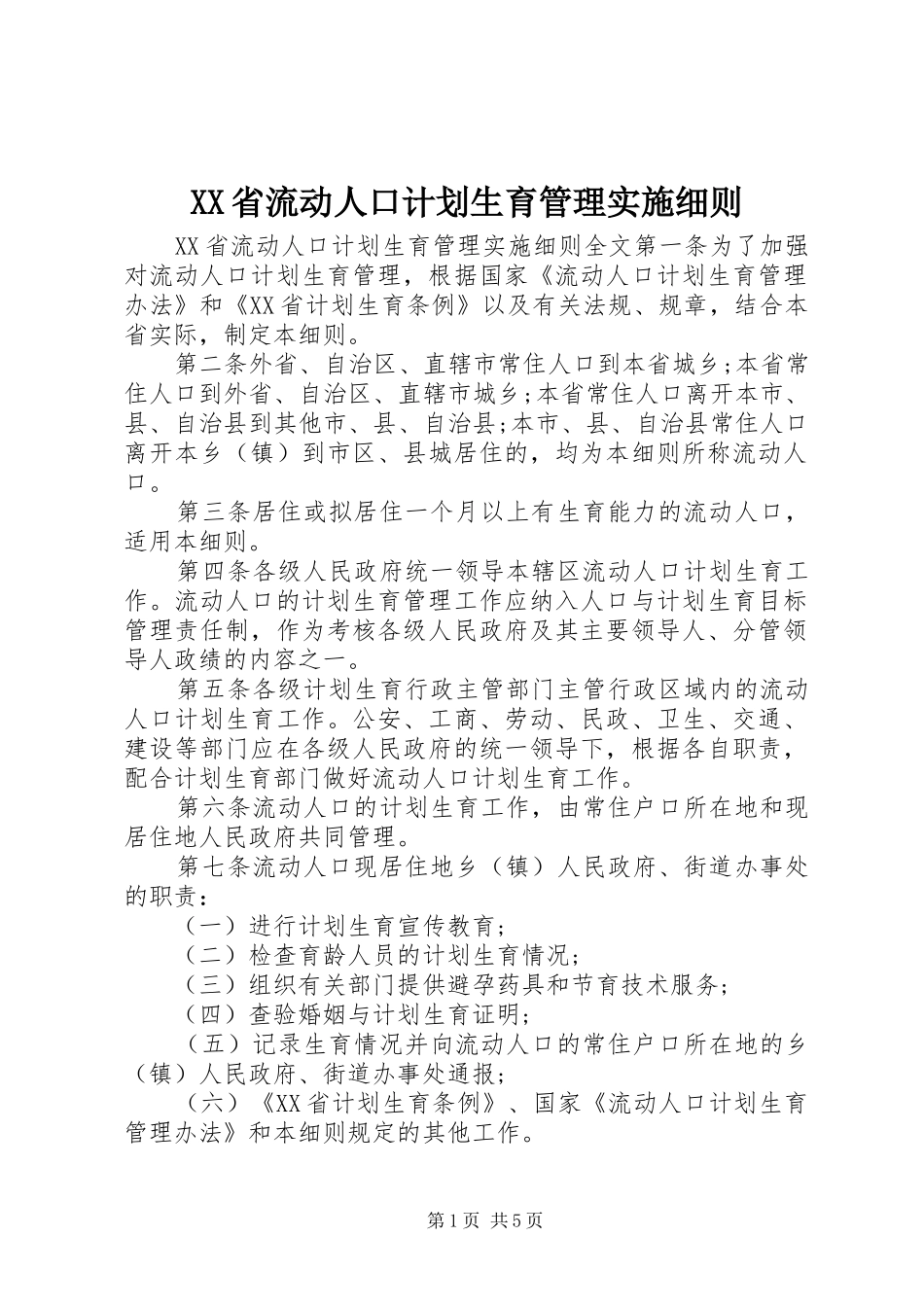 XX省流动人口计划生育管理实施细则

XX省流动人口计划生育管理实施细则全文第一条为了加强对流动人口计划生育管理，根据国家《流动人口计划生育管理办法》和《XX省计划生育条例》以及有关法规、规章，结合本省实际，制定本细则。

第二条外省、自治区、直辖市常住人口到本省城乡;本省常住人口到外省、自治区、直辖市城乡;本省常住人口离开本市、县、自治县到其他市、县、自治县;本市、县、自治县常住人口离开本乡（镇）到市区、县城居住的，均为本细则所称流动人口。

第三条居住或拟居住一个月以上有生育能力的流动人口，适用本细则。

第四条各级人民政府统一领导本辖区流动人口计划生育工作。流动人口的计划生育管理工作应纳入人口与计划生育目标管理责任制，作为考核各级人民政府及其主要领导人、分管领导人政绩的内容之一。

第五条各级计划生育行政主管部门主管行政区域内的流动人口计划生育工作。公安、工商、劳动、民政、卫生、交通、建设等部门应在各级人民政府的统一领导下，根据各自职责，配合计划生育部门做好流动人口计划生育工作。

第六条流动人口的计划生育工作，由常住户口所在地和现居住地人民政府共同管理。

第七条流动人口现居住地乡（镇）人民政府、街道办事处的职责：

（一）进行计划生育宣传教育;

（二）检查育龄人员的计划生育情况;

（三）组织有关部门提供避孕药具和节育技术服务;

（四）查验婚姻与计划生育证明;

（五）记录生育情况并向流动人口的常住户口所在地的乡（镇）人民政府、街道办事处通报;

（六）《XX省计划生育条例》、国家《流动人口计划生育管理办法》和本细则规定的其他工作。

第1页 共5页